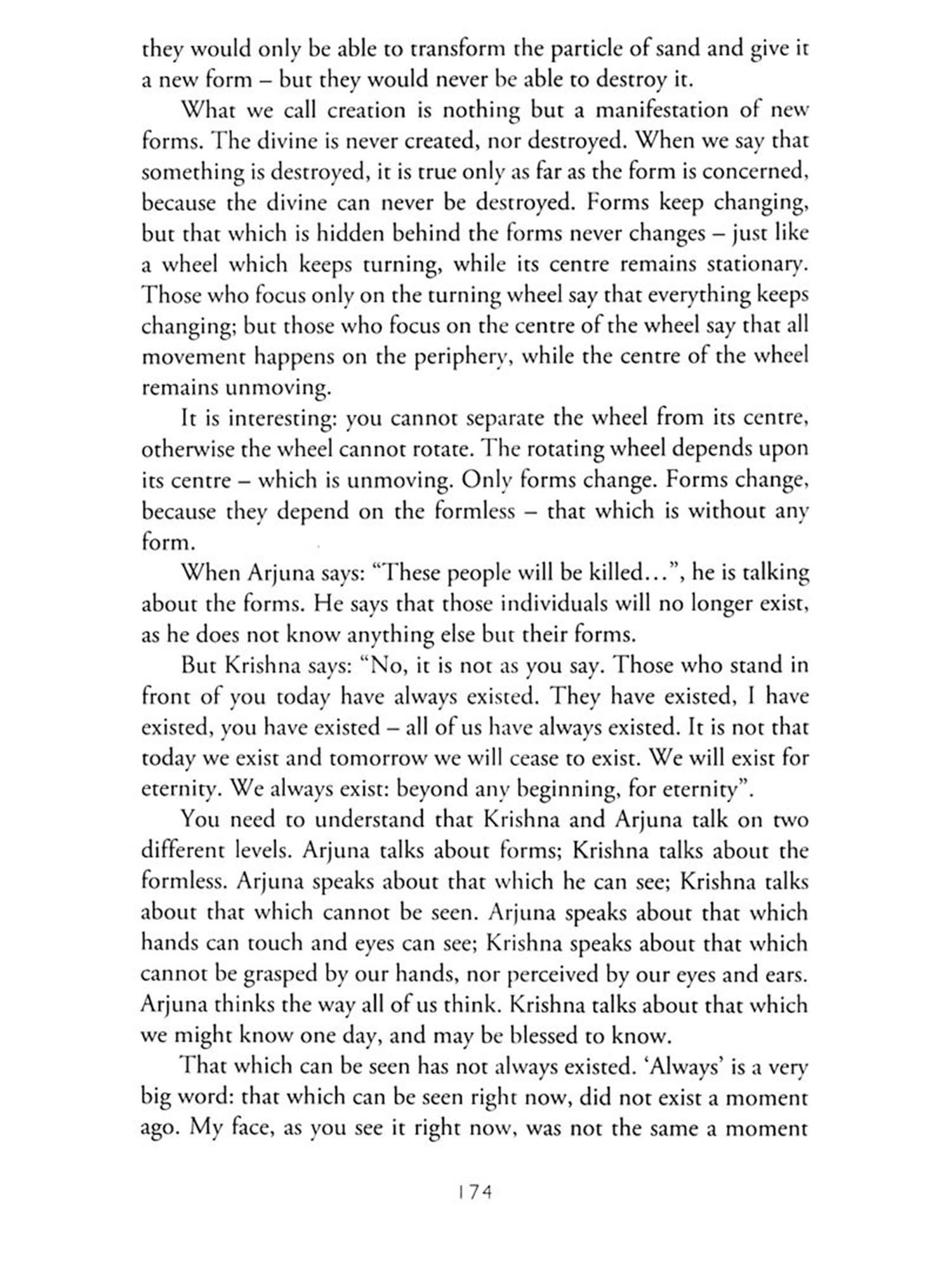 they would only be able to transform the particle of sand and give it a new form – but they would never be able to destroy it.

What we call creation is nothing but a manifestation of new forms. The divine is never created, nor destroyed. When we say that something is destroyed, it is true only as far as the form is concerned, because the divine can never be destroyed. Forms keep changing, but that which is hidden behind the forms never changes – just like a wheel which keeps turning, while its centre remains stationary. Those who focus only on the turning wheel say that everything keeps changing; but those who focus on the centre of the wheel say that all movement happens on the periphery, while the centre of the wheel remains unmoving.

It is interesting: you cannot separate the wheel from its centre, otherwise the wheel cannot rotate. The rotating wheel depends upon its centre – which is unmoving. Only forms change. Forms change, because they depend on the formless – that which is without any form.

When Arjuna says: "These people will be killed...", he is talking about the forms. He says that those individuals will no longer exist, as he does not know anything else but their forms.

But Krishna says: "No, it is not as you say. Those who stand in front of you today have always existed. They have existed, I have existed, you have existed – all of us have always existed. It is not that today we exist and tomorrow we will cease to exist. We will exist for eternity. We always exist: beyond any beginning, for eternity".

You need to understand that Krishna and Arjuna talk on two different levels. Arjuna talks about forms; Krishna talks about the formless. Arjuna speaks about that which he can see; Krishna talks about that which cannot be seen. Arjuna speaks about that which hands can touch and eyes can see; Krishna speaks about that which cannot be grasped by our hands, nor perceived by our eyes and ears. Arjuna thinks the way all of us think. Krishna talks about that which we might know one day, and may be blessed to know.

That which can be seen has not always existed. 'Always' is a very big word: that which can be seen right now, did not exist a moment ago. My face, as you see it right now, was not the same a moment

174